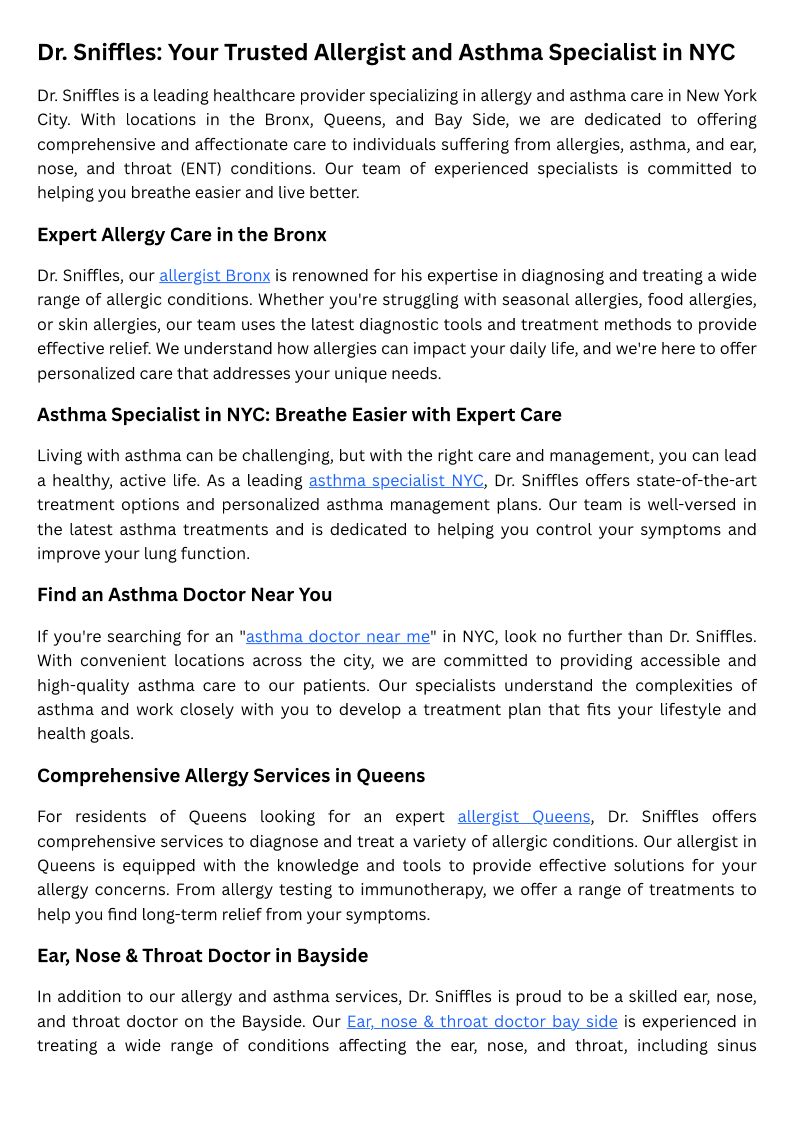 Dr. Sniffles: Your Trusted Allergist and Asthma Specialist in NYC

Dr. Sniffles is a leading healthcare provider specializing in allergy and asthma care in New York City. With locations in the Bronx, Queens, and Bay Side, we are dedicated to offering comprehensive and affectionate care to individuals suffering from allergies, asthma, and ear, nose, and throat (ENT) conditions. Our team of experienced specialists is committed to helping you breathe easier and live better.

Expert Allergy Care in the Bronx

Dr. Sniffles, our allergist Bronx is renowned for his expertise in diagnosing and treating a wide range of allergic conditions. Whether you're struggling with seasonal allergies, food allergies, or skin allergies, our team uses the latest diagnostic tools and treatment methods to provide effective relief. We understand how allergies can impact your daily life, and we're here to offer personalized care that addresses your unique needs.

Asthma Specialist in NYC: Breathe Easier with Expert Care

Living with asthma can be challenging, but with the right care and management, you can lead a healthy, active life. As a leading asthma specialist NYC, Dr. Sniffles offers state-of-the-art treatment options and personalized asthma management plans. Our team is well-versed in the latest asthma treatments and is dedicated to helping you control your symptoms and improve your lung function.

Find an Asthma Doctor Near You

If you're searching for an "asthma doctor near me" in NYC, look no further than Dr. Sniffles. With convenient locations across the city, we are committed to providing accessible and high-quality asthma care to our patients. Our specialists understand the complexities of asthma and work closely with you to develop a treatment plan that fits your lifestyle and health goals.

Comprehensive Allergy Services in Queens

For residents of Queens looking for an expert allergist Queens, Dr. Sniffles offers comprehensive services to diagnose and treat a variety of allergic conditions. Our allergist in Queens is equipped with the knowledge and tools to provide effective solutions for your allergy concerns. From allergy testing to immunotherapy, we offer a range of treatments to help you find long-term relief from your symptoms.

Ear, Nose & Throat Doctor in Bayside

In addition to our allergy and asthma services, Dr. Sniffles is proud to be a skilled ear, nose, and throat doctor on the Bayside. Our Ear, nose & throat doctor bay side is experienced in treating a wide range of conditions affecting the ear, nose, and throat, including sinus